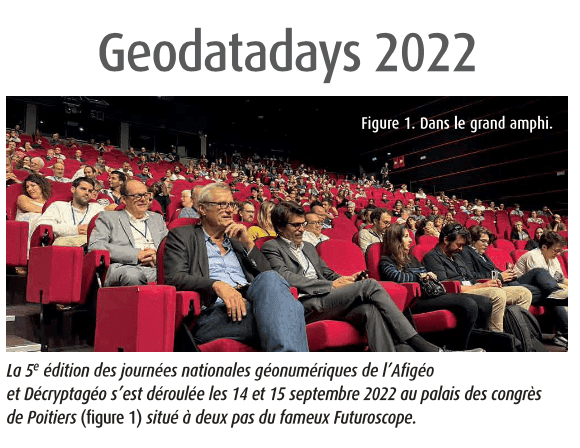 Geodatadays 2022

Figure 1. Dans le grand amphi.

La 5$^e$ édition des journées nationales géonumériques de l'Afigéo et Décryptagéo s'est déroulée les 14 et 15 septembre 2022 au palais des congrès de Poitiers (figure 1) situé à deux pas du fameux Futuroscope.